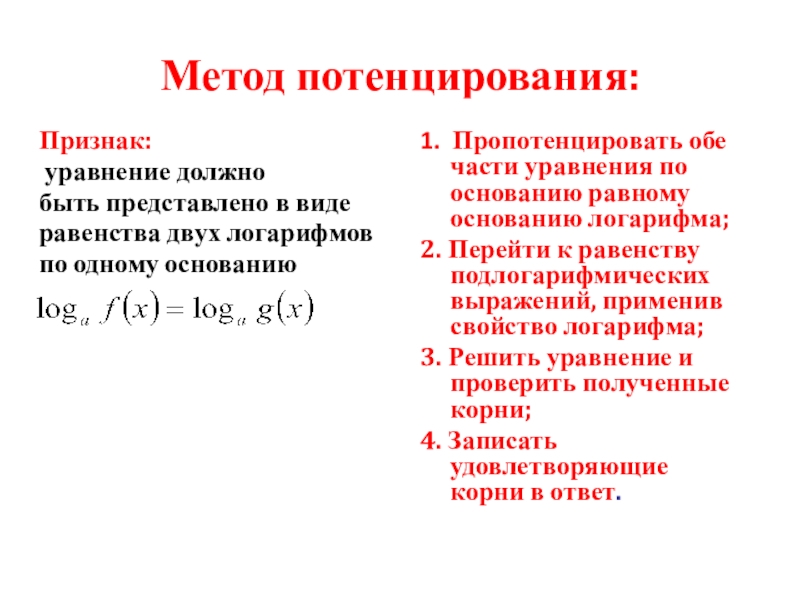 Метод потенцирования:

Признак:
уравнение должно быть представлено в виде равенства двух логарифмов по одному основанию

$\log_a f(x) = \log_a g(x)$

1. Пропотенцировать обе части уравнения по основанию равному основанию логарифма;

2. Перейти к равенству подлогарифмических выражений, применив свойство логарифма;

3. Решить уравнение и проверить полученные корни;

4. Записать удовлетворяющие корни в ответ.